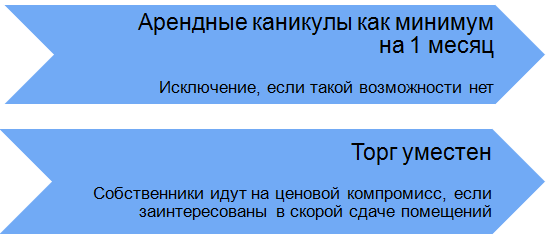 Арендные каникулы как минимум на 1 месяц

Исключение, если такой возможности нет

Торг уместен

Собственники идут на ценовой компромисс, если заинтересованы в скорой сдаче помещений